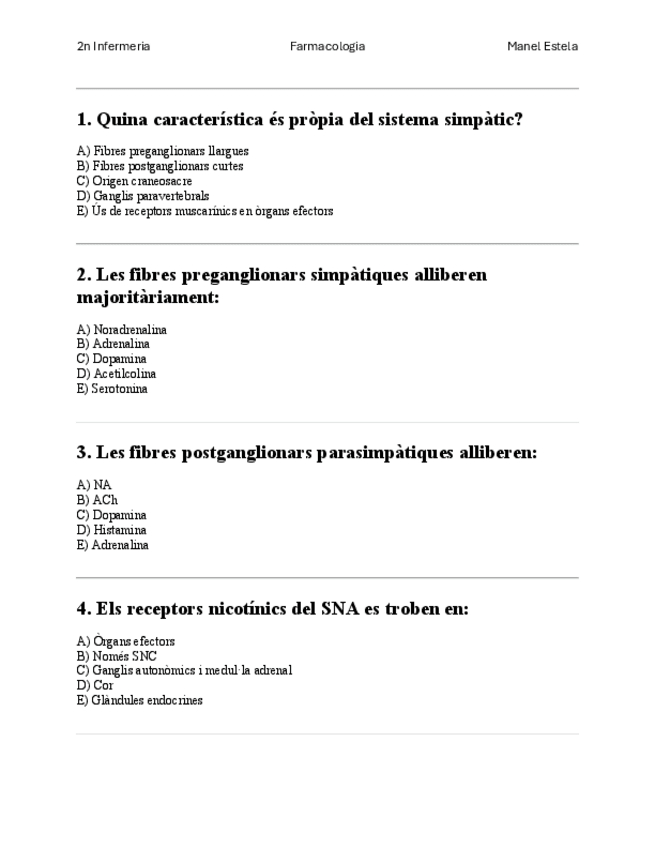 2n Infermeria Farmacologia Manel Estela

1. Quina característica és pròpia del sistema simpàtic?

A) Fibres preganglionars llargues
B) Fibres postganglionars curtes
C) Origen craneosacre
D) Ganglis paravertebrals
E) Ús de receptors muscarínics en òrgans efectors

2. Les fibres preganglionars simpàtiques alliberen majoritàriament:

A) Noradrenalina
B) Adrenalina
C) Dopamina
D) Acetilcolina
E) Serotonina

3. Les fibres postganglionars parasimpàtiques alliberen:

A) NA
B) ACh
C) Dopamina
D) Histamina
E) Adrenalina

4. Els receptors nicotínics del SNA es troben en:

A) Òrgans efectors
B) Només SNC
C) Ganglis autonòmics i medul·la adrenal
D) Cor
E) Glàndules endocrines